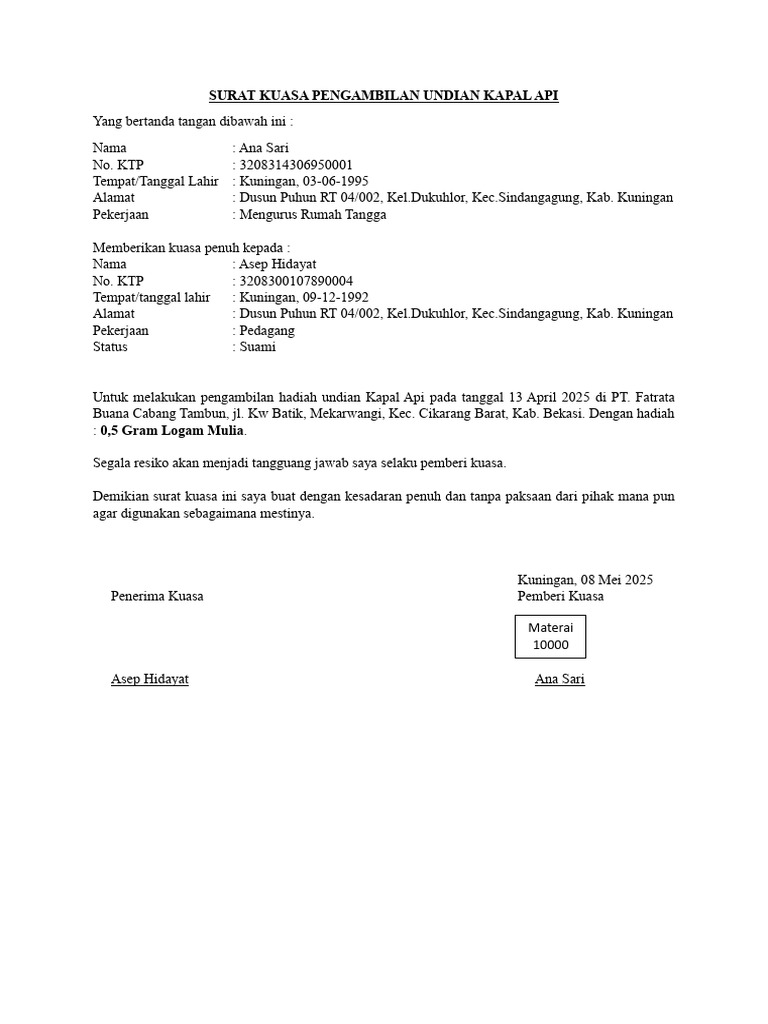 SURAT KUASA PENGAMBILAN UNDIAN KAPAL API

Yang bertanda tangan dibawah ini :

Nama : Ana Sari
No. KTP : 3208314306950001
Tempat/Tanggal Lahir : Kuningan, 03-06-1995
Alamat : Dusun Puhun RT 04/002, Kel.Dukuhlor, Kec.Sindangagung, Kab. Kuningan
Pekerjaan : Mengurus Rumah Tangga

Memberikan kuasa penuh kepada :
Nama : Asep Hidayat
No. KTP : 3208300107890004
Tempat/tanggal lahir : Kuningan, 09-12-1992
Alamat : Dusun Puhun RT 04/002, Kel.Dukuhlor, Kec.Sindangagung, Kab. Kuningan
Pekerjaan : Pedagang
Status : Suami

Untuk melakukan pengambilan hadiah undian Kapal Api pada tanggal 13 April 2025 di PT. Fatrata Buana Cabang Tambun, jl. Kw Batik, Mekarwangi, Kec. Cikarang Barat, Kab. Bekasi. Dengan hadiah : 0,5 Gram Logam Mulia.

Segala resiko akan menjadi tangguang jawab saya selaku pemberi kuasa.

Demikian surat kuasa ini saya buat dengan kesadaran penuh dan tanpa paksaan dari pihak mana pun agar digunakan sebagaimana mestinya.

Kuningan, 08 Mei 2025
Penerima Kuasa
Pemberi Kuasa

Materai
10000

Asep Hidayat
Ana Sari